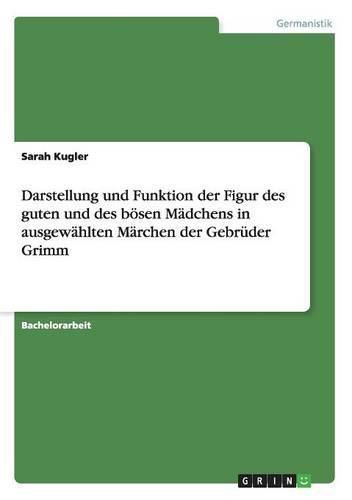 Germanistik

Sarah Kugler

Darstellung und Funktion der Figur des guten und des bösen Mädchens in ausgewählten Märchen der Gebrüder Grimm

Bachelorarbeit

GRIN